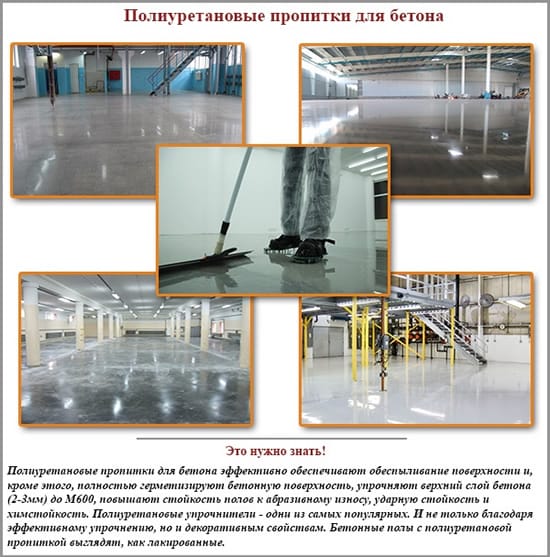 Полиуретановые пропитки для бетона

Это нужно знать!

Полиуретановые пропитки для бетона эффективно обеспечивают обеспыливание поверхности и, кроме этого, полностью герметизируют бетонную поверхность, упрочняют верхний слой бетона (2-3мм) до М600, повышают стойкость полов к абразивному износу, ударную стойкость и химстойкость. Полиуретановые упрочнители - одни из самых популярных. И не только благодаря эффективному упрочнению, но и декоративным свойствам. Бетонные полы с полиуретановой пропиткой выглядят, как лакированные.